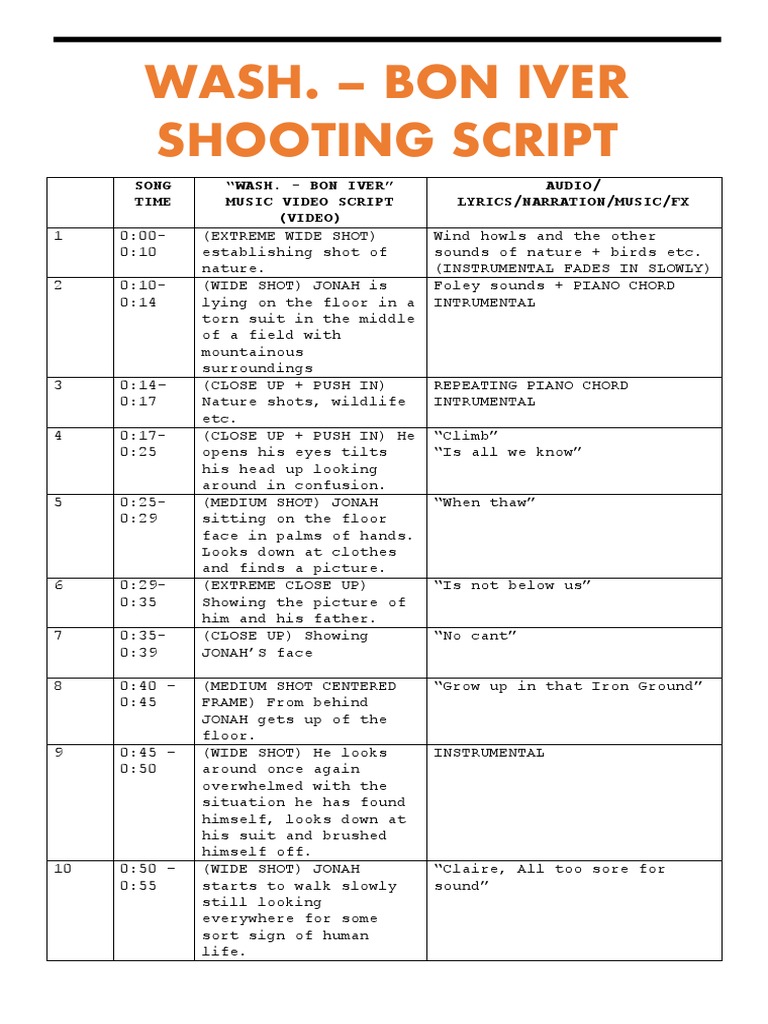 WASH. – BON IVER SHOOTING SCRIPT

| | SONG TIME | "WASH. - BON IVER" MUSIC VIDEO SCRIPT (VIDEO) | AUDIO/ LYRICS/NARRATION/MUSIC/FX |
|---|---|---|---|
| 1 | 0:00-0:10 | (EXTREME WIDE SHOT) establishing shot of nature. | Wind howls and the other sounds of nature + birds etc. (INSTRUMENTAL FADES IN SLOWLY) |
| 2 | 0:10-0:14 | (WIDE SHOT) JONAH is lying on the floor in a torn suit in the middle of a field with mountainous surroundings | Foley sounds + PIANO CHORD INTRUMENTAL |
| 3 | 0:14-0:17 | (CLOSE UP + PUSH IN) Nature shots, wildlife etc. | REPEATING PIANO CHORD INTRUMENTAL |
| 4 | 0:17-0:25 | (CLOSE UP + PUSH IN) He opens his eyes tilts his head up looking around in confusion. | "Climb" "Is all we know" |
| 5 | 0:25-0:29 | (MEDIUM SHOT) JONAH sitting on the floor face in palms of hands. Looks down at clothes and finds a picture. | "When thaw" |
| 6 | 0:29-0:35 | (EXTREME CLOSE UP) Showing the picture of him and his father. | "Is not below us" |
| 7 | 0:35-0:39 | (CLOSE UP) Showing JONAH'S face | "No cant" |
| 8 | 0:40 – 0:45 | (MEDIUM SHOT CENTERED FRAME) From behind JONAH gets up of the floor. | "Grow up in that Iron Ground" |
| 9 | 0:45 – 0:50 | (WIDE SHOT) He looks around once again overwhelmed with the situation he has found himself, looks down at his suit and brushed himself off. | INSTRUMENTAL |
| 10 | 0:50 – 0:55 | (WIDE SHOT) JONAH starts to walk slowly still looking everywhere for some sort sign of human life. | "Claire, All too sore for sound" |